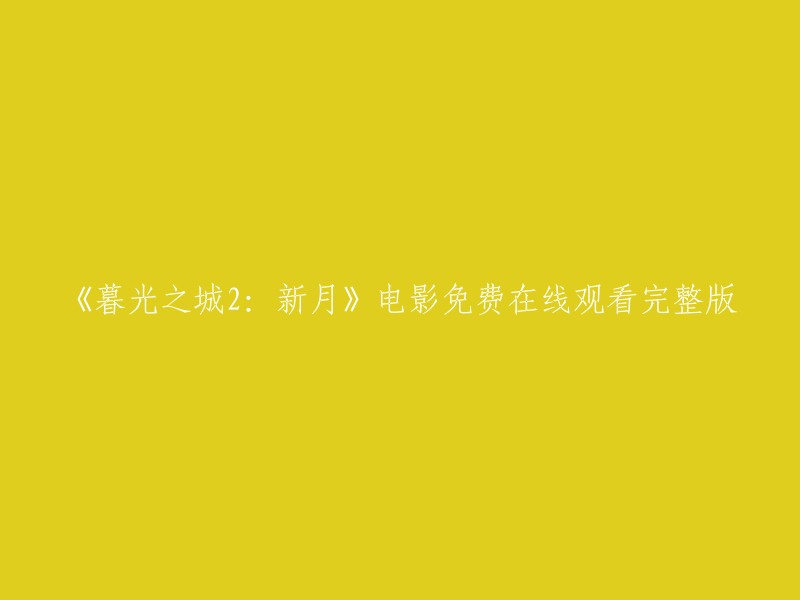 《暮光之城2：新月》电影免费在线观看完整版